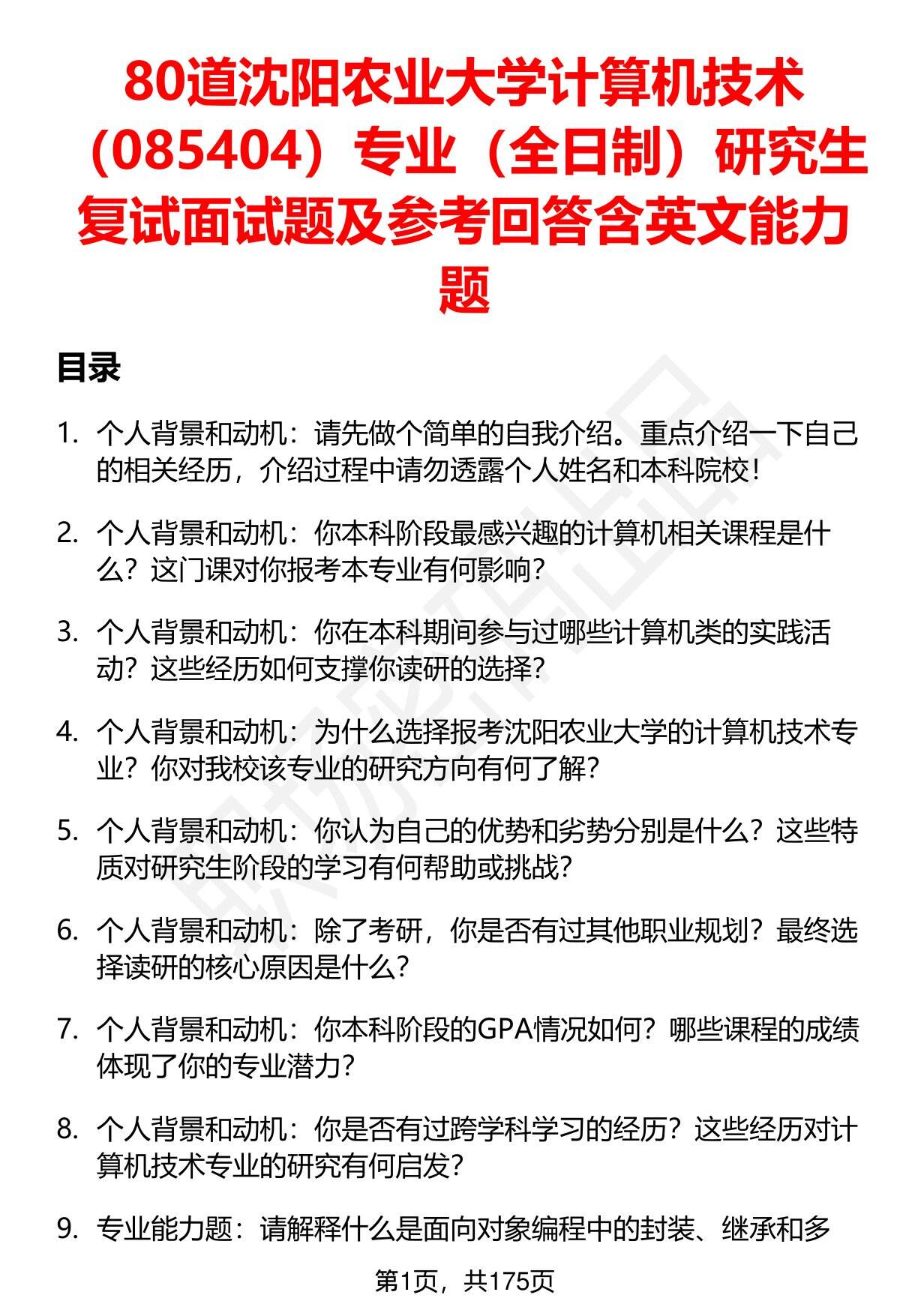 80道沈阳农业大学计算机技术（085404）专业（全日制）研究生复试面试题及参考回答含英文能力题

目录

1. 个人背景和动机：请先做个简单的自我介绍。重点介绍一下自己的相关经历，介绍过程中请勿透露个人姓名和本科院校！

2. 个人背景和动机：你本科阶段最感兴趣的计算机相关课程是什么？这门课对你报考本专业有何影响？

3. 个人背景和动机：你在本科期间参与过哪些计算机类的实践活动？这些经历如何支撑你读研的选择？

4. 个人背景和动机：为什么选择报考沈阳农业大学的计算机技术专业？你对我校该专业的研究方向有何了解？

5. 个人背景和动机：你认为自己的优势和劣势分别是什么？这些特质对研究生阶段的学习有何帮助或挑战？

6. 个人背景和动机：除了考研，你是否有过其他职业规划？最终选择读研的核心原因是什么？

7. 个人背景和动机：你本科阶段的GPA情况如何？哪些课程的成绩体现了你的专业潜力？

8. 个人背景和动机：你是否有过跨学科学习的经历？这些经历对计算机技术专业的研究有何启发？

9. 专业能力题：请解释什么是面向对象编程中的封装、继承和多

第1页，共175页